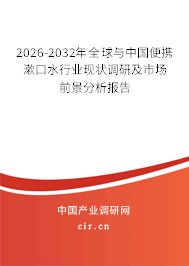 2026-2032年全球与中国便携漱口水行业现状调研及市场前景分析报告

中国产业调研网
cir.cn